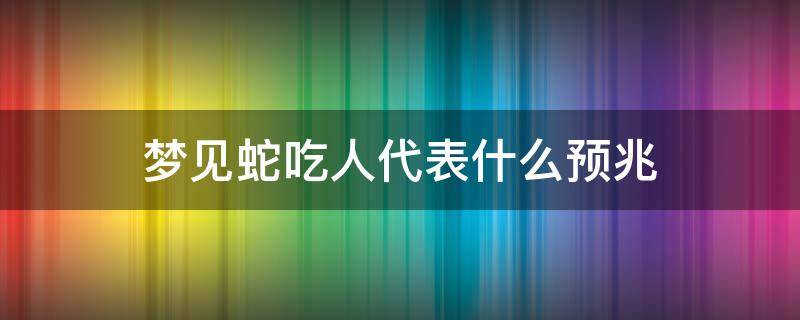 梦见蛇吃人代表什么预兆